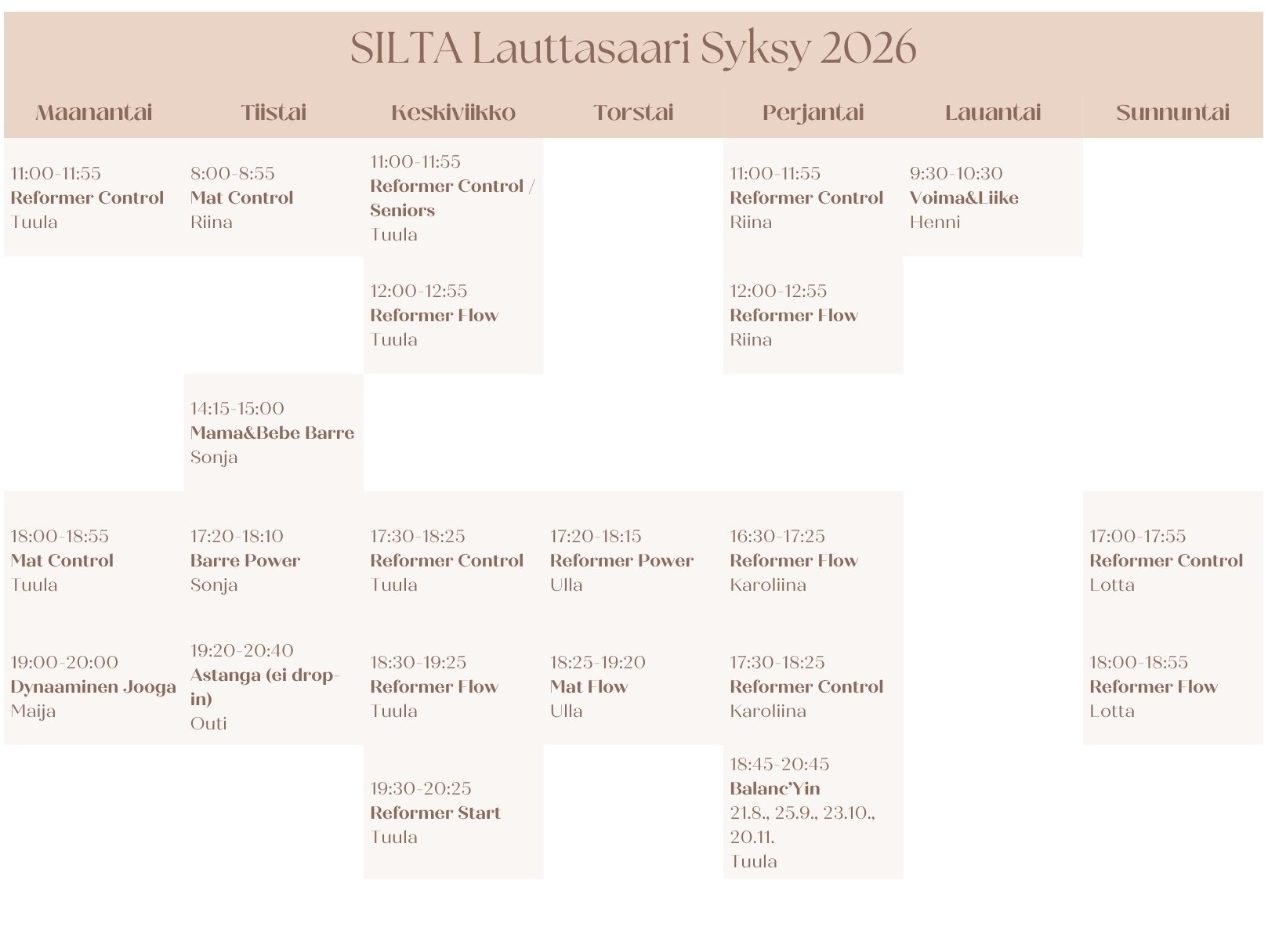 SILTA Lauttasaari Syksy 2026

| Maanantai | Tiistai | Keskiviikko | Torstai | Perjantai | Lauantai | Sunnuntai |
|---|---|---|---|---|---|---|
| 11:00-11:55 Reformer Control Tuula | 8:00-8:55 Mat Control Riina | 11:00-11:55 Reformer Control / Seniors Tuula | | 11:00-11:55 Reformer Control Riina | 9:30-10:30 Voima&Liike Henni | |
| | | 12:00-12:55 Reformer Flow Tuula | | 12:00-12:55 Reformer Flow Riina | | |
| | 14:15-15:00 Mama&Bebe Barre Sonja | | | | | |
| 18:00-18:55 Mat Control Tuula | 17:20-18:10 Barre Power Sonja | 17:30-18:25 Reformer Control Tuula | 17:20-18:15 Reformer Power Ulla | 16:30-17:25 Reformer Flow Karoliina | | 17:00-17:55 Reformer Control Lotta |
| 19:00-20:00 Dynaaminen Jooga Maija | 19:20-20:40 Astanga (ei drop-in) Outi | 18:30-19:25 Reformer Flow Tuula | 18:25-19:20 Mat Flow Ulla | 17:30-18:25 Reformer Control Karoliina | | 18:00-18:55 Reformer Flow Lotta |
| | | 19:30-20:25 Reformer Start Tuula | | 18:45-20:45 Balanc'Yin 21.8., 25.9., 23.10., 20.11. Tuula | | |